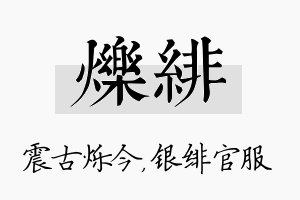 爍緋

震古烁今，银绯官服